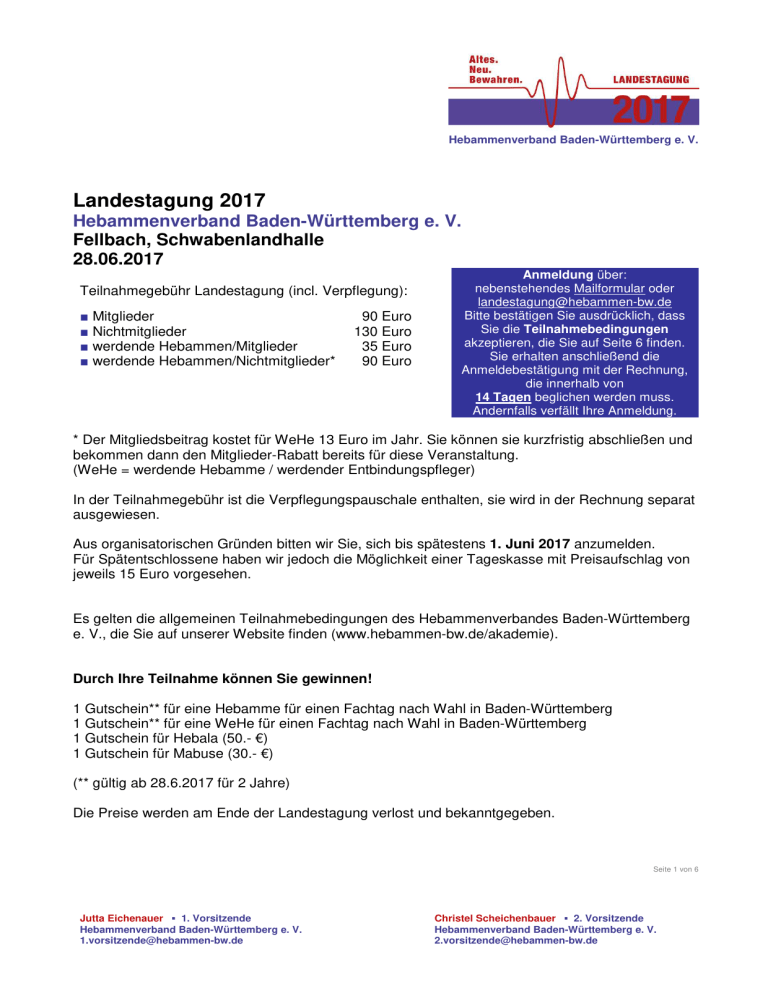 Altes.
Neu.
Bewahren.
LANDESTAGUNG
2017
Hebammenverband Baden-Württemberg e. V.

Landestagung 2017
Hebammenverband Baden-Württemberg e. V.
Fellbach, Schwabenlandhalle
28.06.2017

Teilnahmegebühr Landestagung (incl. Verpflegung):

| | |
|---|---|
| ■ Mitglieder | 90 Euro |
| ■ Nichtmitglieder | 130 Euro |
| ■ werdende Hebammen/Mitglieder | 35 Euro |
| ■ werdende Hebammen/Nichtmitglieder* | 90 Euro |

Anmeldung über: nebenstehendes Mailformular oder landestagung@hebammen-bw.de Bitte bestätigen Sie ausdrücklich, dass Sie die Teilnahmebedingungen akzeptieren, die Sie auf Seite 6 finden. Sie erhalten anschließend die Anmeldebestätigung mit der Rechnung, die innerhalb von 14 Tagen beglichen werden muss. Andernfalls verfällt Ihre Anmeldung.

* Der Mitgliedsbeitrag kostet für WeHe 13 Euro im Jahr. Sie können sie kurzfristig abschließen und bekommen dann den Mitglieder-Rabatt bereits für diese Veranstaltung.
(WeHe = werdende Hebamme / werdender Entbindungspfleger)

In der Teilnahmegebühr ist die Verpflegungspauschale enthalten, sie wird in der Rechnung separat ausgewiesen.

Aus organisatorischen Gründen bitten wir Sie, sich bis spätestens 1. Juni 2017 anzumelden.
Für Spätentschlossene haben wir jedoch die Möglichkeit einer Tageskasse mit Preisaufschlag von jeweils 15 Euro vorgesehen.

Es gelten die allgemeinen Teilnahmebedingungen des Hebammenverbandes Baden-Württemberg e. V., die Sie auf unserer Website finden (www.hebammen-bw.de/akademie).

Durch Ihre Teilnahme können Sie gewinnen!

1 Gutschein** für eine Hebamme für einen Fachtag nach Wahl in Baden-Württemberg
1 Gutschein** für eine WeHe für einen Fachtag nach Wahl in Baden-Württemberg
1 Gutschein für Hebala (50.- €)
1 Gutschein für Mabuse (30.- €)

(** gültig ab 28.6.2017 für 2 Jahre)

Die Preise werden am Ende der Landestagung verlost und bekanntgegeben.

Seite 1 von 6

Jutta Eichenauer ▪ 1. Vorsitzende
Hebammenverband Baden-Württemberg e. V.
1.vorsitzende@hebammen-bw.de

Christel Scheichenbauer ▪ 2. Vorsitzende
Hebammenverband Baden-Württemberg e. V.
2.vorsitzende@hebammen-bw.de